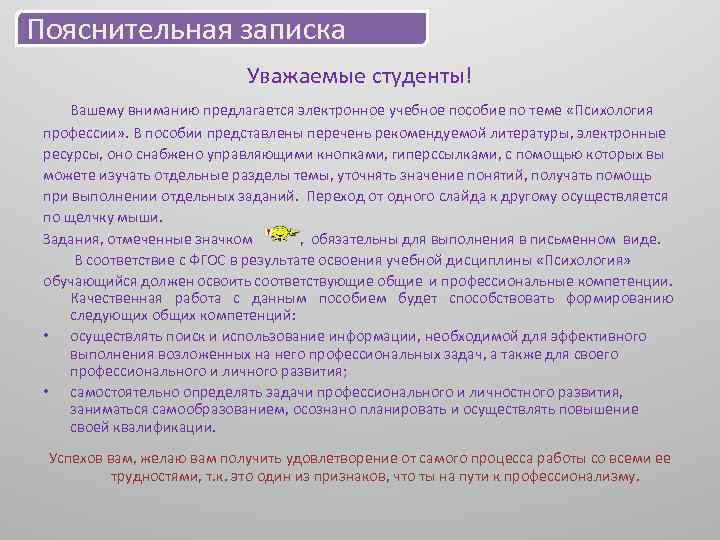 Пояснительная записка

Уважаемые студенты!

Вашему вниманию предлагается электронное учебное пособие по теме «Психология профессии». В пособии представлены перечень рекомендуемой литературы, электронные ресурсы, оно снабжено управляющими кнопками, гиперссылками, с помощью которых вы можете изучать отдельные разделы темы, уточнять значение понятий, получать помощь при выполнении отдельных заданий. Переход от одного слайда к другому осуществляется по щелчку мыши.

Задания, отмеченные значком , обязательны для выполнения в письменном виде.

В соответствие с ФГОС в результате освоения учебной дисциплины «Психология» обучающийся должен освоить соответствующие общие и профессиональные компетенции. Качественная работа с данным пособием будет способствовать формированию следующих общих компетенций:

• осуществлять поиск и использование информации, необходимой для эффективного выполнения возложенных на него профессиональных задач, а также для своего профессионального и личного развития;

• самостоятельно определять задачи профессионального и личностного развития, заниматься самообразованием, осознано планировать и осуществлять повышение своей квалификации.

Успехов вам, желаю вам получить удовлетворение от самого процесса работы со всеми ее трудностями, т.к. это один из признаков, что ты на пути к профессионализму.